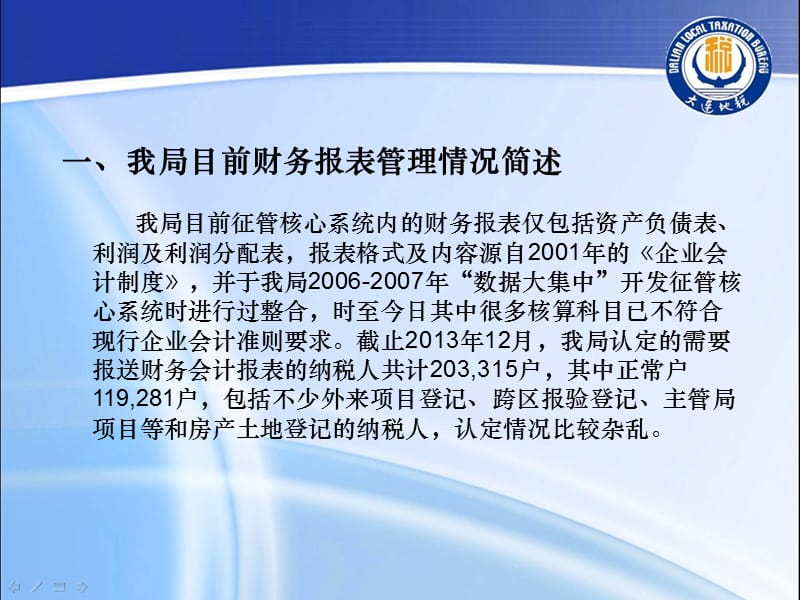 DALIAN LOCAL TAXATION BUREAU
税
大连地税

一、我局目前财务报表管理情况简述

我局目前征管核心系统内的财务报表仅包括资产负债表、利润及利润分配表，报表格式及内容源自2001年的《企业会计制度》，并于我局2006-2007年“数据大集中”开发征管核心系统时进行过整合，时至今日其中很多核算科目已不符合现行企业会计准则要求。截止2013年12月，我局认定的需要报送财务会计报表的纳税人共计203,315户，其中正常户119,281户，包括不少外来项目登记、跨区报验登记、主管局项目等和房产土地登记的纳税人，认定情况比较杂乱。